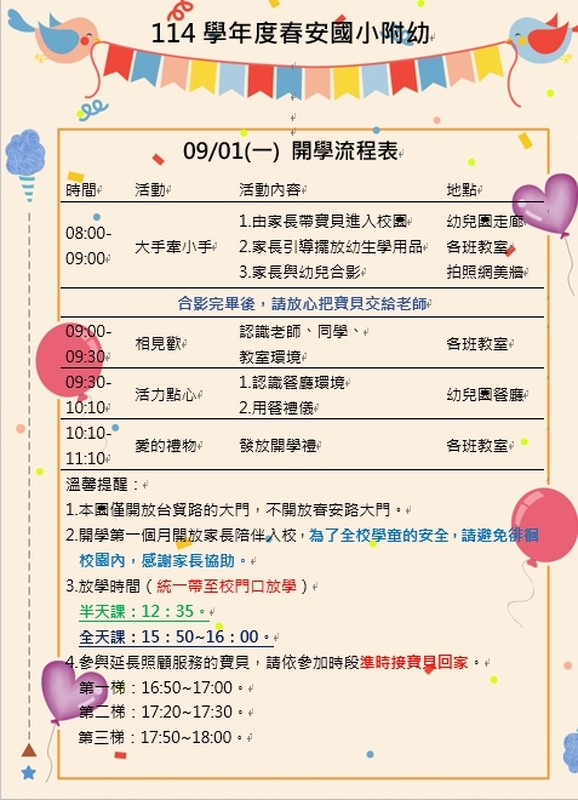 114 學年度春安國小附幼

09/01(一) 開學流程表

| 時間 | 活動 | 活動內容 | 地點 |
|---|---|---|---|
| 08:00-09:00 | 大手牽小手 | 1.由家長帶寶貝進入校園 2.家長引導擺放幼生學用品 3.家長與幼兒合影 | 幼兒園走廊 各班教室 拍照網美牆 |
| 合影完畢後，請放心把寶貝交給老師 | | | |
| 09:00-09:30 | 相見歡 | 認識老師、同學、教室環境 | 各班教室 |
| 09:30-10:10 | 活力點心 | 1.認識餐廳環境 2.用餐禮儀 | 幼兒園餐廳 |
| 10:10-11:10 | 愛的禮物 | 發放開學禮 | 各班教室 |

溫馨提醒：

1.本園僅開放台貿路的大門，不開放春安路大門。

2.開學第一個月開放家長陪伴入校，為了全校學童的安全，請避免徘徊校園內，感謝家長協助。

3.放學時間（統一帶至校門口放學）

半天課：12：35。

全天課：15：50~16：00。

4.參與延長照顧服務的寶貝，請依參加時段準時接寶貝回家。

第一梯：16:50~17:00。

第二梯：17:20~17:30。

第三梯：17:50~18:00。